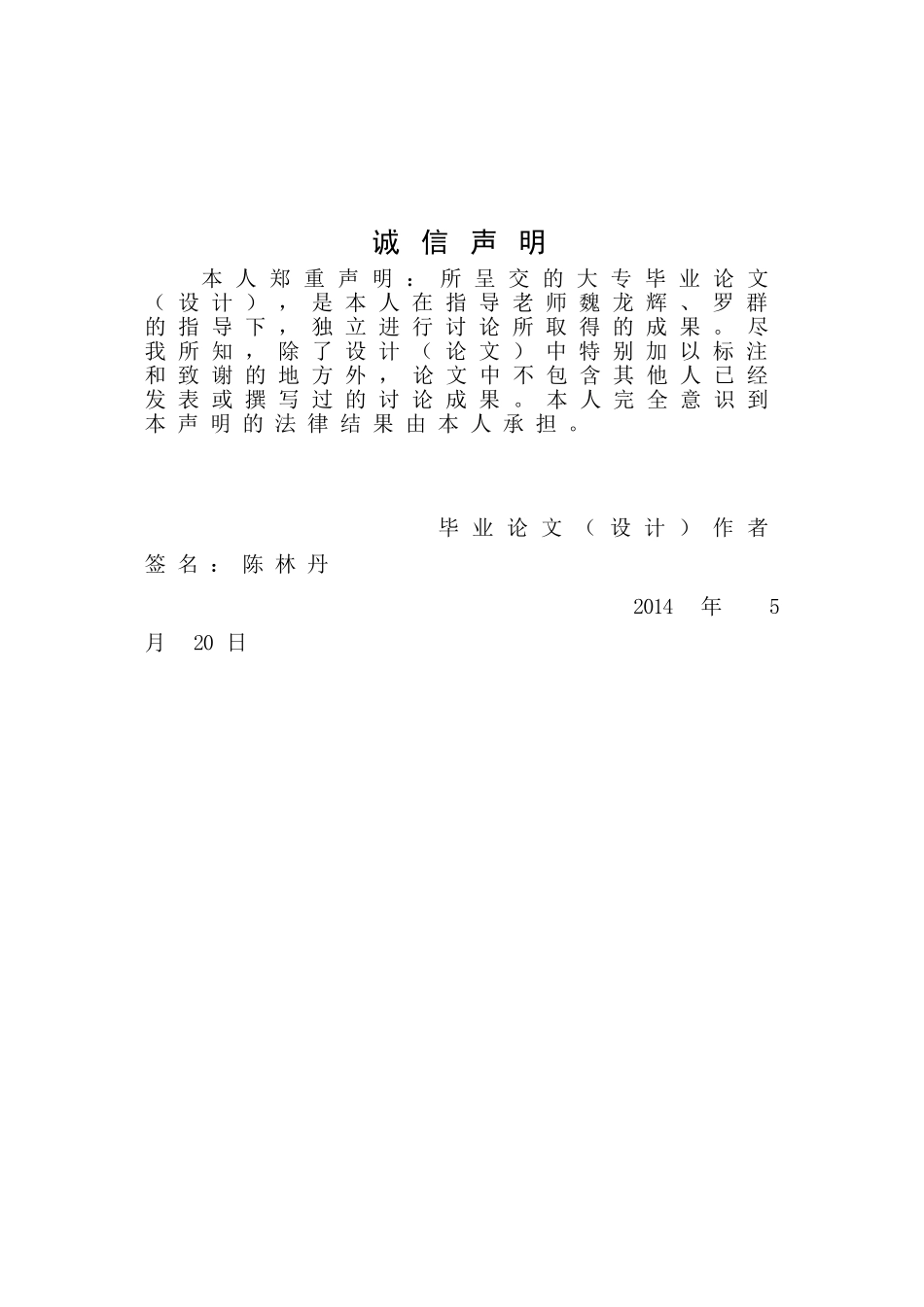 诚信声明

本人郑重声明：所呈交的大专毕业论文（设计），是本人在指导老师魏龙辉、罗群的指导下，独立进行讨论所取得的成果。尽我所知，除了设计（论文）中特别加以标注和致谢的地方外，论文中不包含其他人已经发表或撰写过的讨论成果。本人完全意识到本声明的法律结果由本人承担。

毕业论文（设计）作者签名：陈林丹

2014 年 5 月 20 日